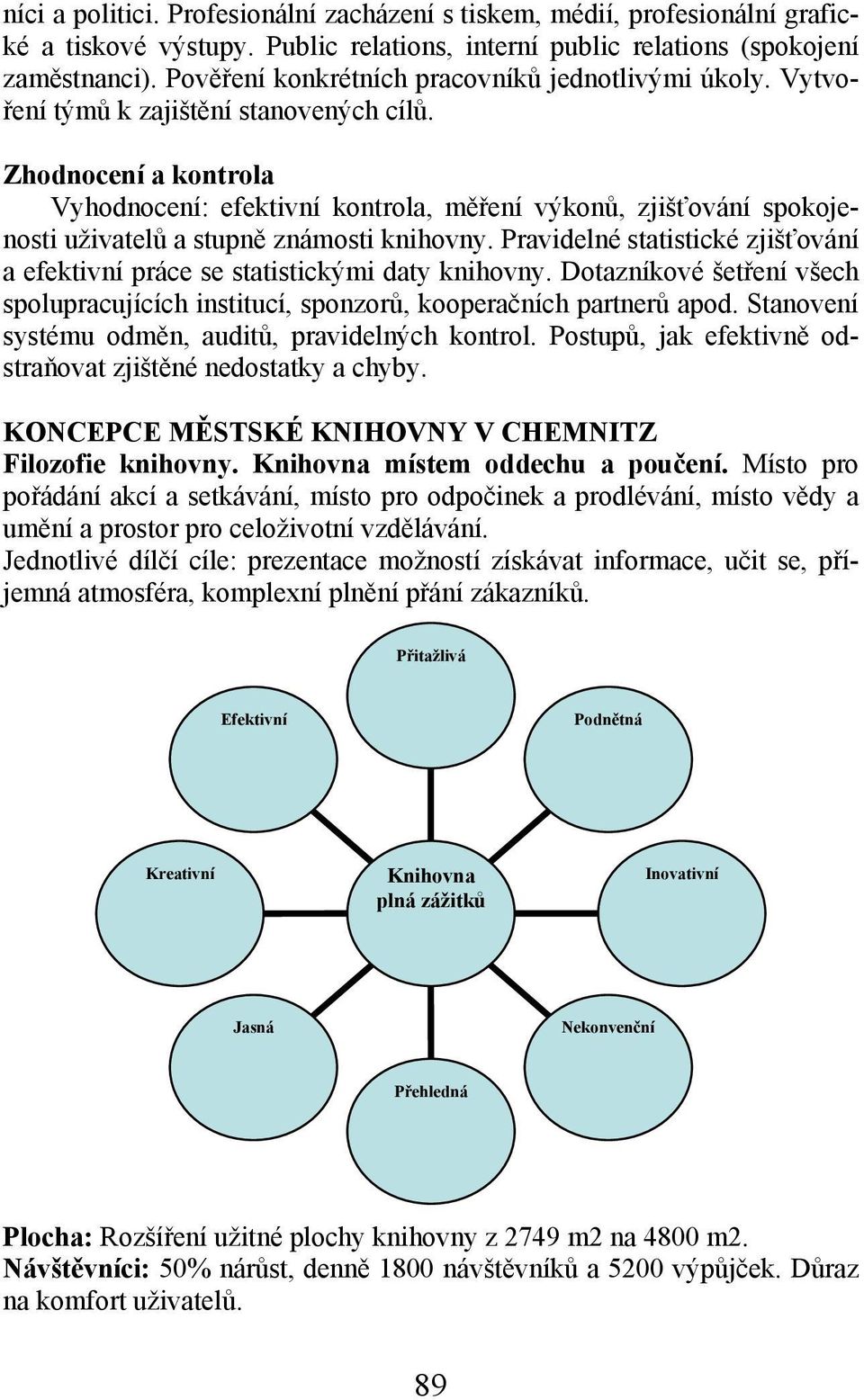 níci a politici. Profesionální zacházení s tiskem, médií, profesionální grafické a tiskové výstupy. Public relations, interní public relations (spokojení zaměstnanci). Pověření konkrétních pracovníků jednotlivými úkoly. Vytvoření týmů k zajištění stanovených cílů.

Zhodnocení a kontrola
Vyhodnocení: efektivní kontrola, měření výkonů, zjišťování spokojenosti uživatelů a stupně známosti knihovny. Pravidelné statistické zjišťování a efektivní práce se statistickými daty knihovny. Dotazníkové šetření všech spolupracujících institucí, sponzorů, kooperačních partnerů apod. Stanovení systému odměn, auditů, pravidelných kontrol. Postupů, jak efektivně odstraňovat zjištěné nedostatky a chyby.

KONCEPCE MĚSTSKÉ KNIHOVNY V CHEMNITZ
Filozofie knihovny. Knihovna místem oddechu a poučení. Místo pro pořádání akcí a setkávání, místo pro odpočinek a prodlévání, místo vědy a umění a prostor pro celoživotní vzdělávání.
Jednotlivé dílčí cíle: prezentace možností získávat informace, učit se, příjemná atmosféra, komplexní plnění přání zákazníků.

Přitažlivá

Efektivní

Podnětná

Kreativní

Knihovna plná zážitků

Inovativní

Jasná

Nekonvenční

Přehledná

Plocha: Rozšíření užitné plochy knihovny z 2749 m2 na 4800 m2.
Návštěvníci: 50% nárůst, denně 1800 návštěvníků a 5200 výpůjček. Důraz na komfort uživatelů.

89